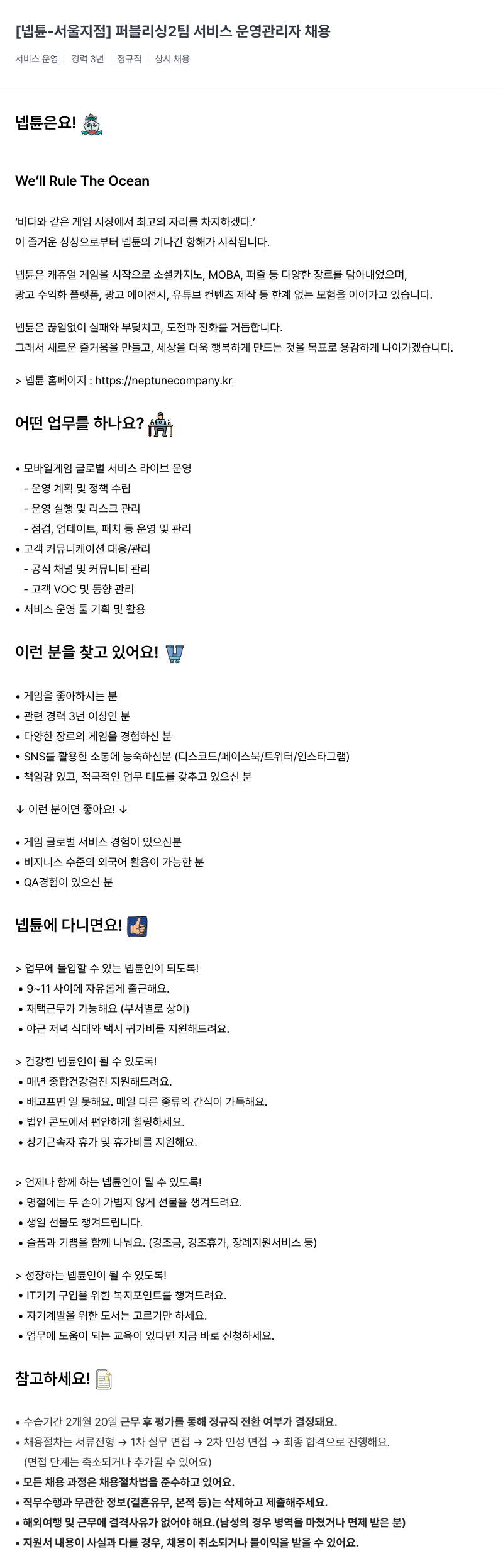 [넵튠-서울지점] 퍼블리싱2팀 서비스 운영관리자 채용

서비스 운영 | 경력 3년 | 정규직 | 상시 채용

넵튠은요!

We'll Rule The Ocean

'바다와 같은 게임 시장에서 최고의 자리를 차지하겠다.'
이 즐거운 상상으로부터 넵튠의 기나긴 항해가 시작됩니다.

넵튠은 캐쥬얼 게임을 시작으로 소셜카지노, MOBA, 퍼즐 등 다양한 장르를 담아내었으며, 광고 수익화 플랫폼, 광고 에이전시, 유튜브 컨텐츠 제작 등 한계 없는 모험을 이어가고 있습니다.

넵튠은 끊임없이 실패와 부딪치고, 도전과 진화를 거듭합니다.
그래서 새로운 즐거움을 만들고, 세상을 더욱 행복하게 만드는 것을 목표로 용감하게 나아가겠습니다.

> 넵튠 홈페이지 : https://neptunecompany.kr

어떤 업무를 하나요?

• 모바일게임 글로벌 서비스 라이브 운영
- 운영 계획 및 정책 수립
- 운영 실행 및 리스크 관리
- 점검, 업데이트, 패치 등 운영 및 관리
• 고객 커뮤니케이션 대응/관리
- 공식 채널 및 커뮤니티 관리
- 고객 VOC 및 동향 관리
• 서비스 운영 툴 기획 및 활용

이런 분을 찾고 있어요!

• 게임을 좋아하시는 분
• 관련 경력 3년 이상인 분
• 다양한 장르의 게임을 경험하신 분
• SNS를 활용한 소통에 능숙하신분 (디스코드/페이스북/트위터/인스타그램)
• 책임감 있고, 적극적인 업무 태도를 갖추고 있으신 분

↓ 이런 분이면 좋아요! ↓

• 게임 글로벌 서비스 경험이 있으신분
• 비지니스 수준의 외국어 활용이 가능한 분
• QA경험이 있으신 분

넵튠에 다니면요!

> 업무에 몰입할 수 있는 넵튠인이 되도록!
• 9~11 사이에 자유롭게 출근해요.
• 재택근무가 가능해요 (부서별로 상이)
• 야근 저녁 식대와 택시 귀가비를 지원해드려요.

> 건강한 넵튠인이 될 수 있도록!
• 매년 종합건강검진 지원해드려요.
• 배고프면 일 못해요. 매일 다른 종류의 간식이 가득해요.
• 법인 콘도에서 편안하게 힐링하세요.
• 장기근속자 휴가 및 휴가비를 지원해요.

> 언제나 함께 하는 넵튠인이 될 수 있도록!
• 명절에는 두 손이 가볍지 않게 선물을 챙겨드려요.
• 생일 선물도 챙겨드립니다.
• 슬픔과 기쁨을 함께 나눠요. (경조금, 경조휴가, 장례지원서비스 등)

> 성장하는 넵튠인이 될 수 있도록!
• IT기기 구입을 위한 복지포인트를 챙겨드려요.
• 자기계발을 위한 도서는 고르기만 하세요.
• 업무에 도움이 되는 교육이 있다면 지금 바로 신청하세요.

참고하세요!

• 수습기간 2개월 20일 근무 후 평가를 통해 정규직 전환 여부가 결정돼요.
• 채용절차는 서류전형 → 1차 실무 면접 → 2차 인성 면접 → 최종 합격으로 진행해요.
(면접 단계는 축소되거나 추가될 수 있어요)
• 모든 채용 과정은 채용절차법을 준수하고 있어요.
• 직무수행과 무관한 정보(결혼유무, 본적 등)는 삭제하고 제출해주세요.
• 해외여행 및 근무에 결격사유가 없어야 해요.(남성의 경우 병역을 마쳤거나 면제 받은 분)
• 지원서 내용이 사실과 다를 경우, 채용이 취소되거나 불이익을 받을 수 있어요.